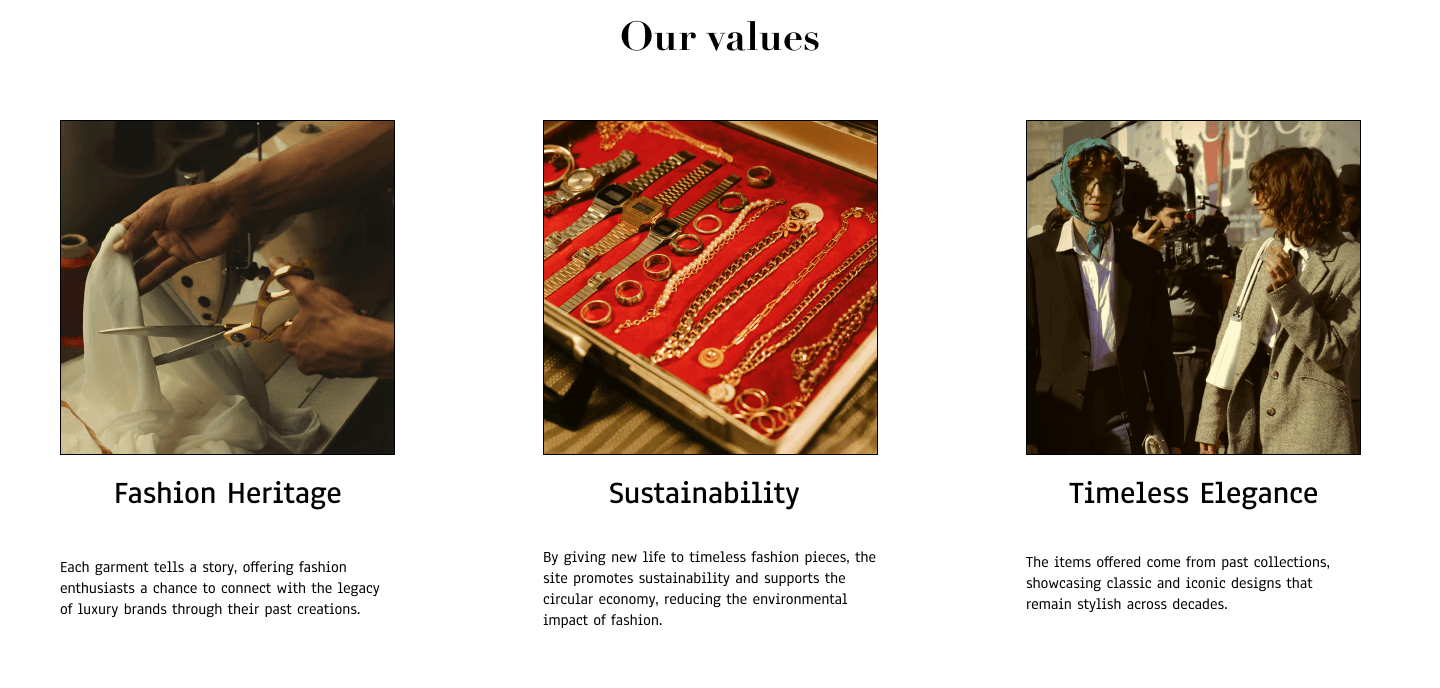 Our values

Fashion Heritage

Each garment tells a story, offering fashion enthusiasts a chance to connect with the legacy of luxury brands through their past creations.

Sustainability

By giving new life to timeless fashion pieces, the site promotes sustainability and supports the circular economy, reducing the environmental impact of fashion.

Timeless Elegance

The items offered come from past collections, showcasing classic and iconic designs that remain stylish across decades.